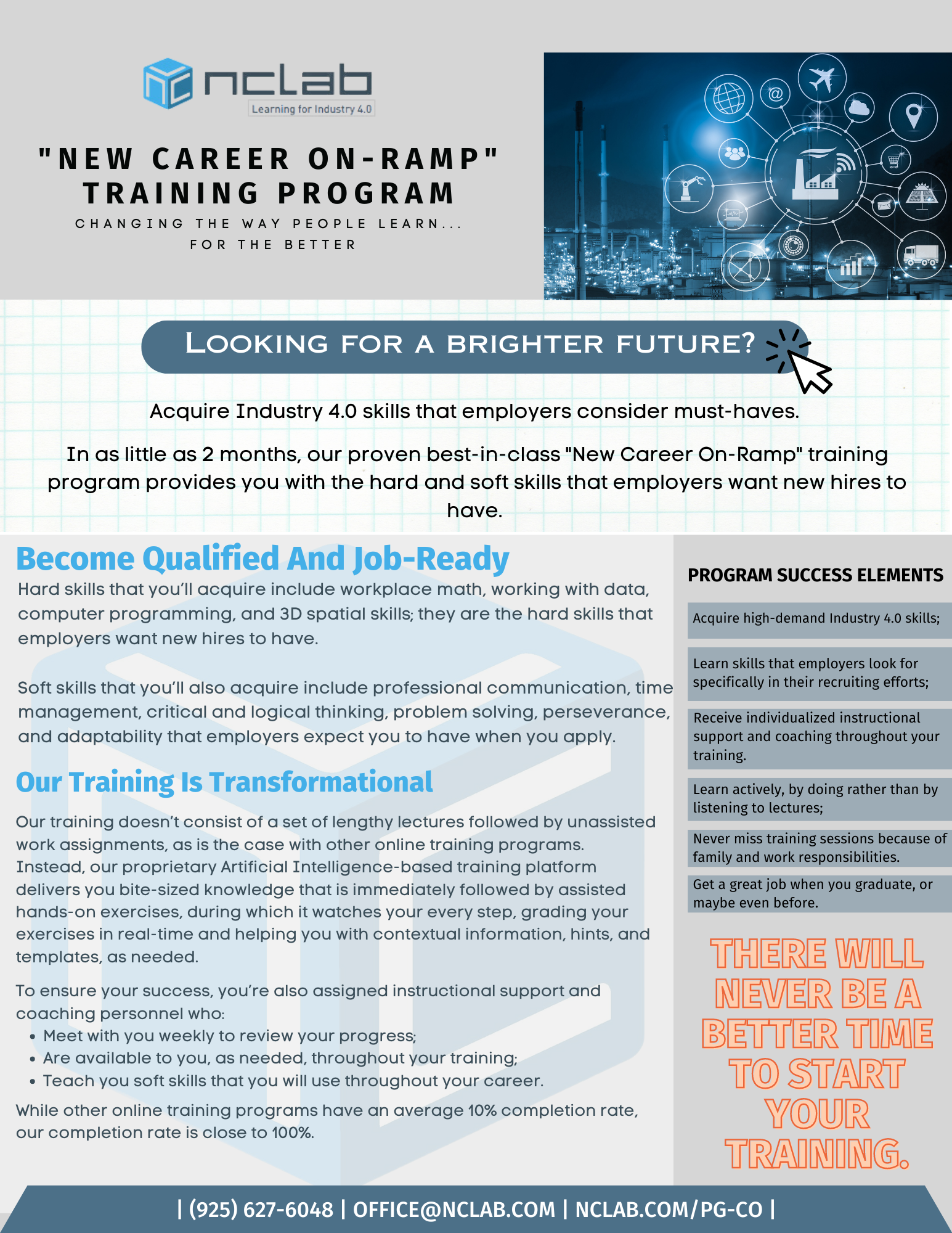 nclab
Learning for Industry 4.0

"NEW CAREER ON-RAMP" TRAINING PROGRAM

CHANGING THE WAY PEOPLE LEARN... FOR THE BETTER

LOOKING FOR A BRIGHTER FUTURE?

Acquire Industry 4.0 skills that employers consider must-haves.

In as little as 2 months, our proven best-in-class "New Career On-Ramp" training program provides you with the hard and soft skills that employers want new hires to have.

Become Qualified And Job-Ready

Hard skills that you'll acquire include workplace math, working with data, computer programming, and 3D spatial skills; they are the hard skills that employers want new hires to have.

Soft skills that you'll also acquire include professional communication, time management, critical and logical thinking, problem solving, perseverance, and adaptability that employers expect you to have when you apply.

Our Training Is Transformational

Our training doesn't consist of a set of lengthy lectures followed by unassisted work assignments, as is the case with other online training programs. Instead, our proprietary Artificial Intelligence-based training platform delivers you bite-sized knowledge that is immediately followed by assisted hands-on exercises, during which it watches your every step, grading your exercises in real-time and helping you with contextual information, hints, and templates, as needed.

To ensure your success, you're also assigned instructional support and coaching personnel who:
• Meet with you weekly to review your progress;
• Are available to you, as needed, throughout your training;
• Teach you soft skills that you will use throughout your career.

While other online training programs have an average 10% completion rate, our completion rate is close to 100%.

PROGRAM SUCCESS ELEMENTS

Acquire high-demand Industry 4.0 skills;

Learn skills that employers look for specifically in their recruiting efforts;

Receive individualized instructional support and coaching throughout your training.

Learn actively, by doing rather than by listening to lectures;

Never miss training sessions because of family and work responsibilities.

Get a great job when you graduate, or maybe even before.

THERE WILL NEVER BE A BETTER TIME TO START YOUR TRAINING.

| (925) 627-6048 | OFFICE@NCLAB.COM | NCLAB.COM/PG-CO |